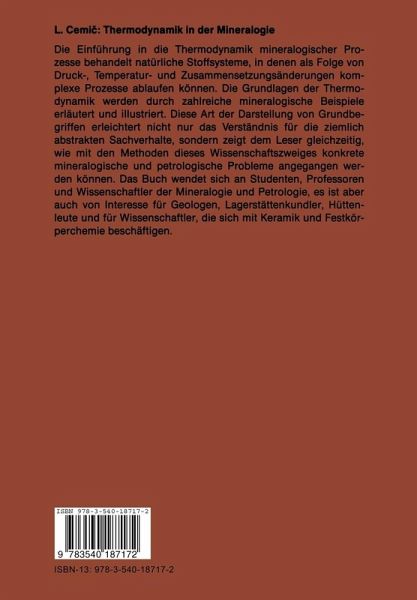 L. Cemič: Thermodynamik in der Mineralogie

Die Einführung in die Thermodynamik mineralogischer Prozesse behandelt natürliche Stoffsysteme, in denen als Folge von Druck-, Temperatur- und Zusammensetzungsänderungen komplexe Prozesse ablaufen können. Die Grundlagen der Thermodynamik werden durch zahlreiche mineralogische Beispiele erläutert und illustriert. Diese Art der Darstellung von Grundbegriffen erleichtert nicht nur das Verständnis für die ziemlich abstrakten Sachverhalte, sondern zeigt dem Leser gleichzeitig, wie mit den Methoden dieses Wissenschaftszweiges konkrete mineralogische und petrologische Probleme angegangen werden können. Das Buch wendet sich an Studenten, Professoren und Wissenschaftler der Mineralogie und Petrologie, es ist aber auch von Interesse für Geologen, Lagerstättenkundler, Hüttenleute und für Wissenschaftler, die sich mit Keramik und Festkörperchemie beschäftigen.

ISBN 978-3-540-18717-2

9 783540 187172

ISBN-13: 978-3-540-18717-2